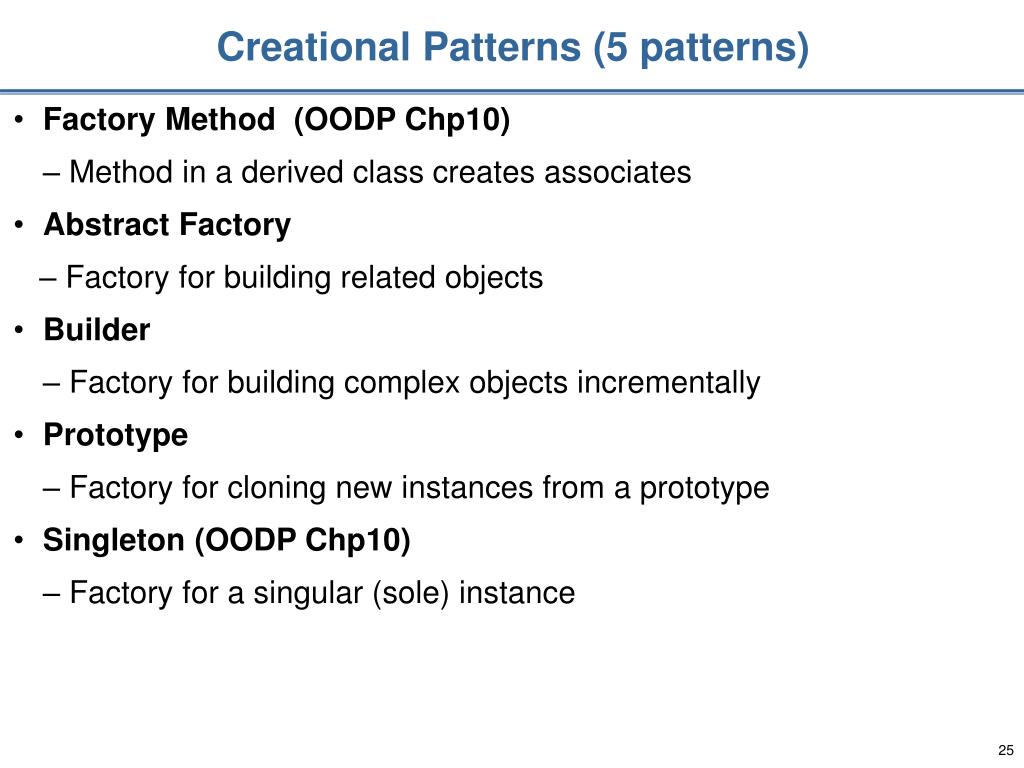 Creational Patterns (5 patterns)

• Factory Method  (OODP Chp10)

– Method in a derived class creates associates

• Abstract Factory

– Factory for building related objects

• Builder

– Factory for building complex objects incrementally

• Prototype

– Factory for cloning new instances from a prototype

• Singleton (OODP Chp10)

– Factory for a singular (sole) instance

25